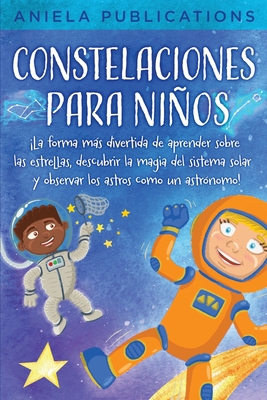 ANIELA PUBLICATIONS

CONSTELACIONES PARA NIÑOS

¡La forma más divertida de aprender sobre las estrellas, descubrir la magia del sistema solar y observar los astros como un astrónomo!